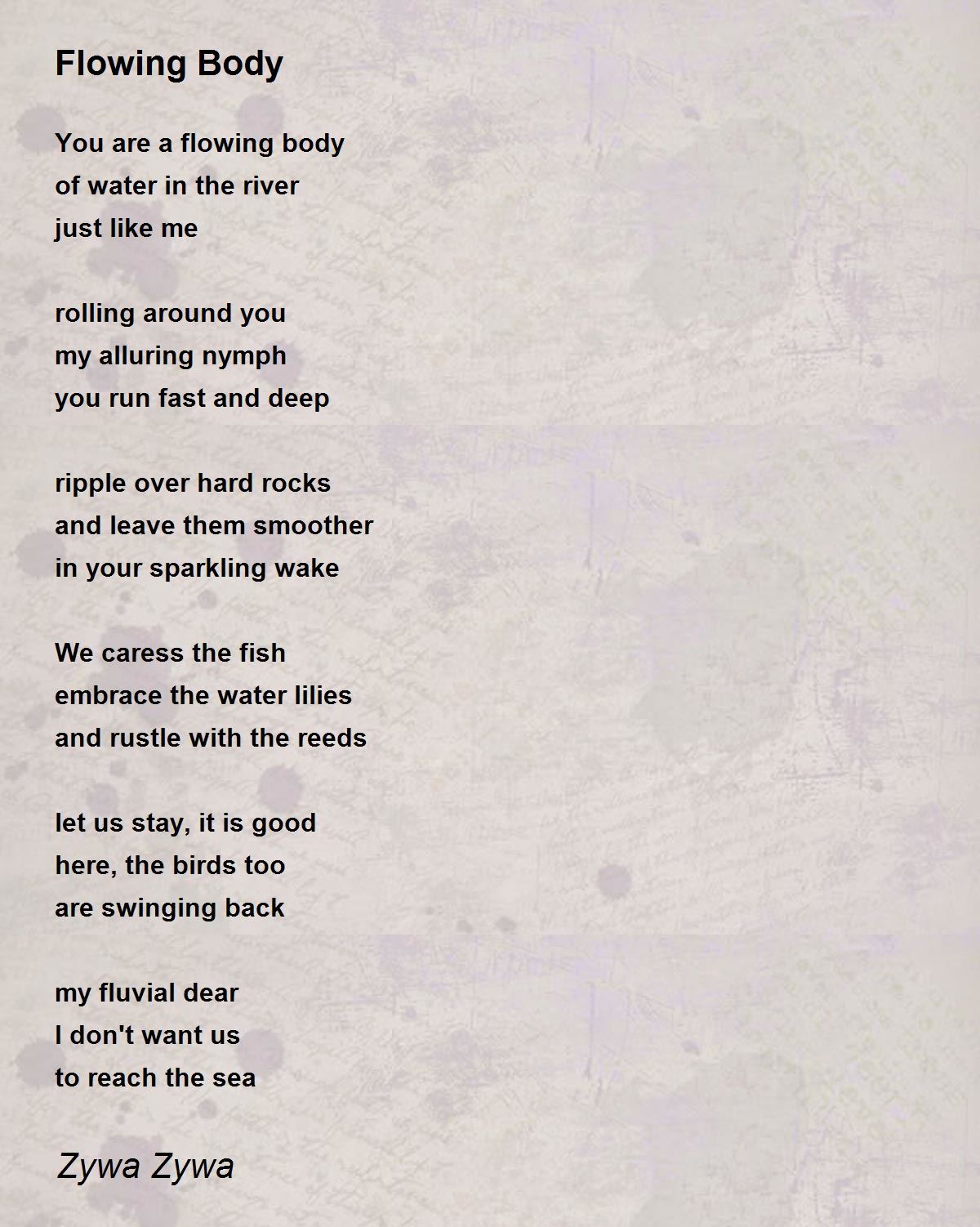 Flowing Body

You are a flowing body
of water in the river
just like me

rolling around you
my alluring nymph
you run fast and deep

ripple over hard rocks
and leave them smoother
in your sparkling wake

We caress the fish
embrace the water lilies
and rustle with the reeds

let us stay, it is good
here, the birds too
are swinging back

my fluvial dear
I don't want us
to reach the sea

Zywa Zywa